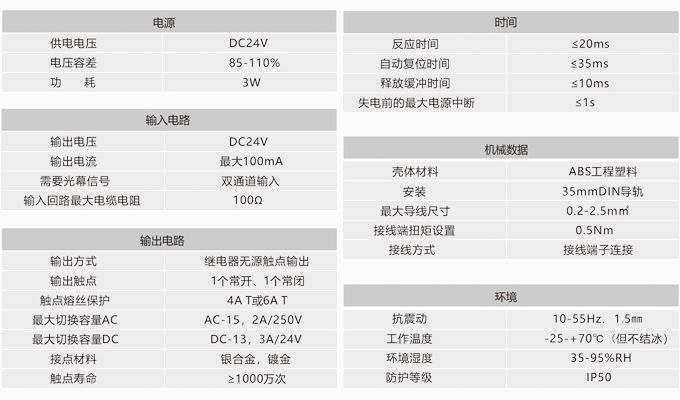 | 电源 | |
|---|---|
| 供电电压 | DC24V |
| 电压容差 | 85-110% |
| 功　耗 | 3W |

| 输入电路 | |
|---|---|
| 输出电压 | DC24V |
| 输出电流 | 最大100mA |
| 需要光幕信号 | 双通道输入 |
| 输入回路最大电缆电阻 | 100Ω |

| 输出电路 | |
|---|---|
| 输出方式 | 继电器无源触点输出 |
| 输出触点 | 1个常开、1个常闭 |
| 触点熔丝保护 | 4A T或6A T |
| 最大切换容量AC | AC-15，2A/250V |
| 最大切换容量DC | DC-13，3A/24V |
| 接点材料 | 银合金，镀金 |
| 触点寿命 | ≥1000万次 |

| 时间 | |
|---|---|
| 反应时间 | ≤20ms |
| 自动复位时间 | ≤35ms |
| 释放缓冲时间 | ≤10ms |
| 失电前的最大电源中断 | ≤1s |

| 机械数据 | |
|---|---|
| 壳体材料 | ABS工程塑料 |
| 安装 | 35mmDIN导轨 |
| 最大导线尺寸 | 0.2-2.5㎟ |
| 接线端扭矩设置 | 0.5Nm |
| 接线方式 | 接线端子连接 |

| 环境 | |
|---|---|
| 抗震动 | 10-55Hz，1.5㎜ |
| 工作温度 | -25-+70℃（但不结冰） |
| 环境湿度 | 35-95%RH |
| 防护等级 | IP50 |